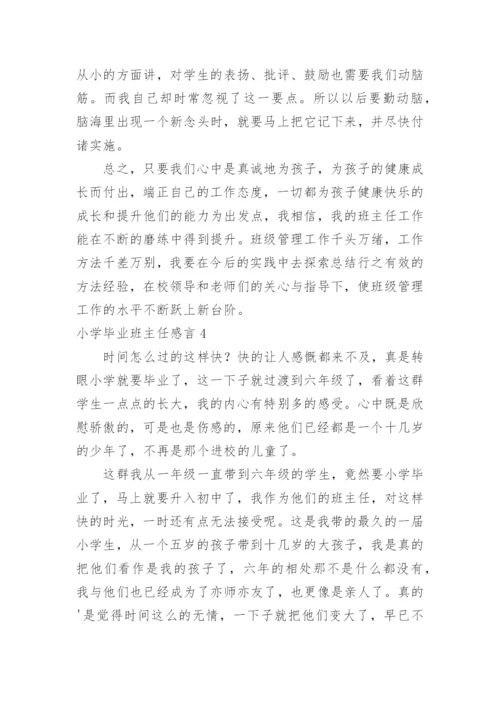 从小的方面讲，对学生的表扬、批评、鼓励也需要我们动脑筋。而我自己却时常忽视了这一要点。所以以后要勤动脑，脑海里出现一个新念头时，就要马上把它记下来，并尽快付诸实施。

总之，只要我们心中是真诚地为孩子，为孩子的健康成长而付出，端正自己的工作态度，一切都为孩子健康快乐的成长和提升他们的能力为出发点，我相信，我的班主任工作能在不断的磨练中得到提升。班级管理工作千头万绪，工作方法千差万别，我要在今后的实践中去探索总结行之有效的方法经验，在校领导和老师们的关心与指导下，使班级管理工作的水平不断跃上新台阶。

小学毕业班主任感言 4

时间怎么过的这样快？快的让人感慨都来不及，真是转眼小学就要毕业了，这一下子就过渡到六年级了，看着这群学生一点点的长大，我的内心有特别多的感受。心中既是欣慰骄傲的，可是也是伤感的，原来他们已经都是一个十几岁的少年了，不再是那个进校的儿童了。

这群我从一年级一直带到六年级的学生，竟然要小学毕业了，马上就要升入初中了，我作为他们的班主任，对这样快的时光，一时还有点无法接受呢。这是我带的最久的一届小学生，从一个五岁的孩子带到十几岁的大孩子，我是真的把他们看作是我的孩子了，六年的相处那不是什么都没有，我与他们也已经成为了亦师亦友了，也更像是亲人了。真的'是觉得时间这么的无情，一下子就把他们变大了，早已不